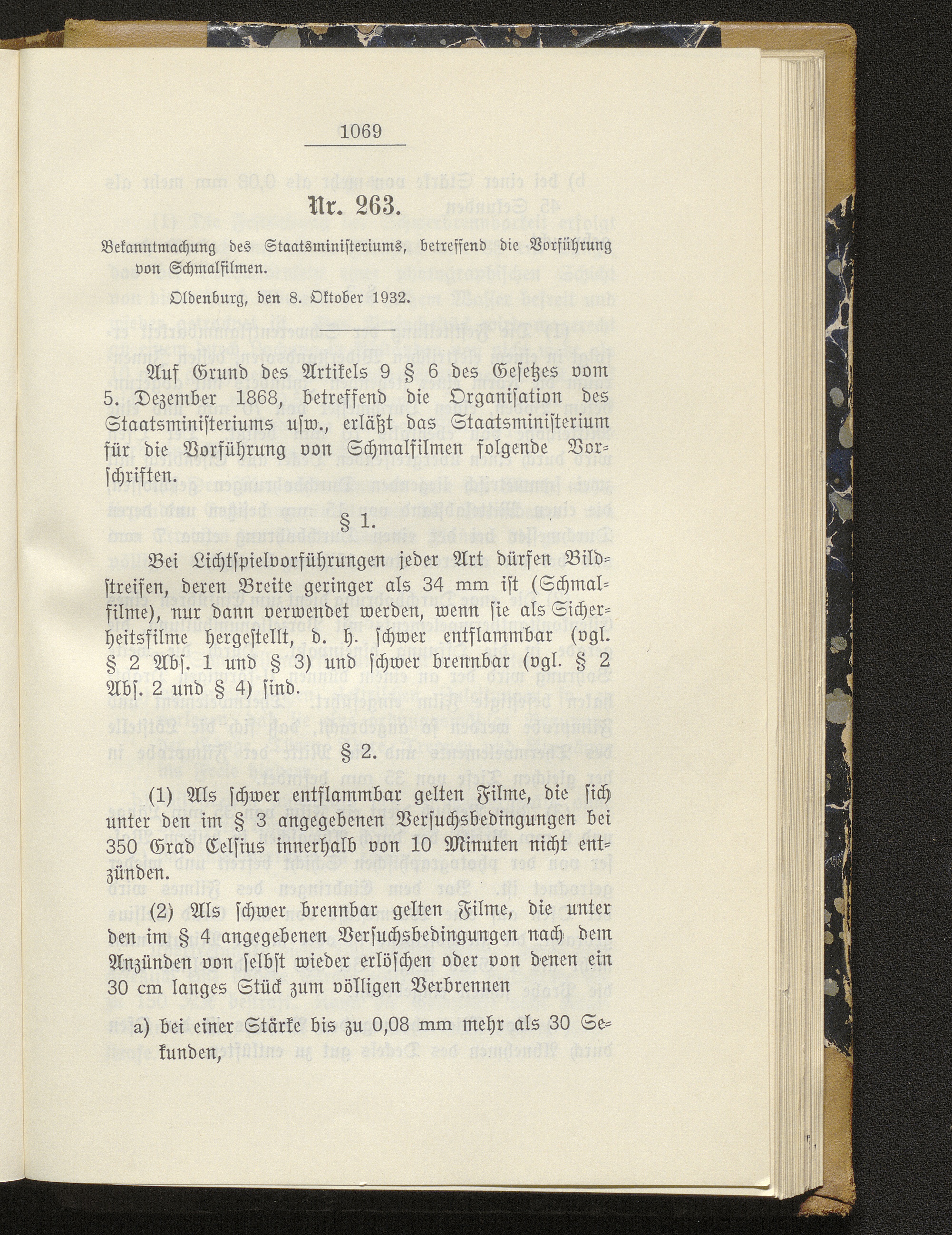 1069

Nr. 263.

Bekanntmachung des Staatsministeriums, betreffend die Vorführung von Schmalfilmen.

Oldenburg, den 8. Oktober 1932.

Auf Grund des Artikels 9 § 6 des Gesetzes vom 5. Dezember 1868, betreffend die Organisation des Staatsministeriums usw., erläßt das Staatsministerium für die Vorführung von Schmalfilmen folgende Vorschriften.

§ 1.

Bei Lichtspielvorführungen jeder Art dürfen Bildstreifen, deren Breite geringer als 34 mm ist (Schmalfilme), nur dann verwendet werden, wenn sie als Sicherheitsfilme hergestellt, d. h. schwer entflammbar (vgl. § 2 Abs. 1 und § 3) und schwer brennbar (vgl. § 2 Abs. 2 und § 4) sind.

§ 2.

(1) Als schwer entflammbar gelten Filme, die sich unter den im § 3 angegebenen Versuchsbedingungen bei 350 Grad Celsius innerhalb von 10 Minuten nicht entzünden.

(2) Als schwer brennbar gelten Filme, die unter den im § 4 angegebenen Versuchsbedingungen nach dem Anzünden von selbst wieder erlöschen oder von denen ein 30 cm langes Stück zum völligen Verbrennen

a) bei einer Stärke bis zu 0,08 mm mehr als 30 Sekunden,